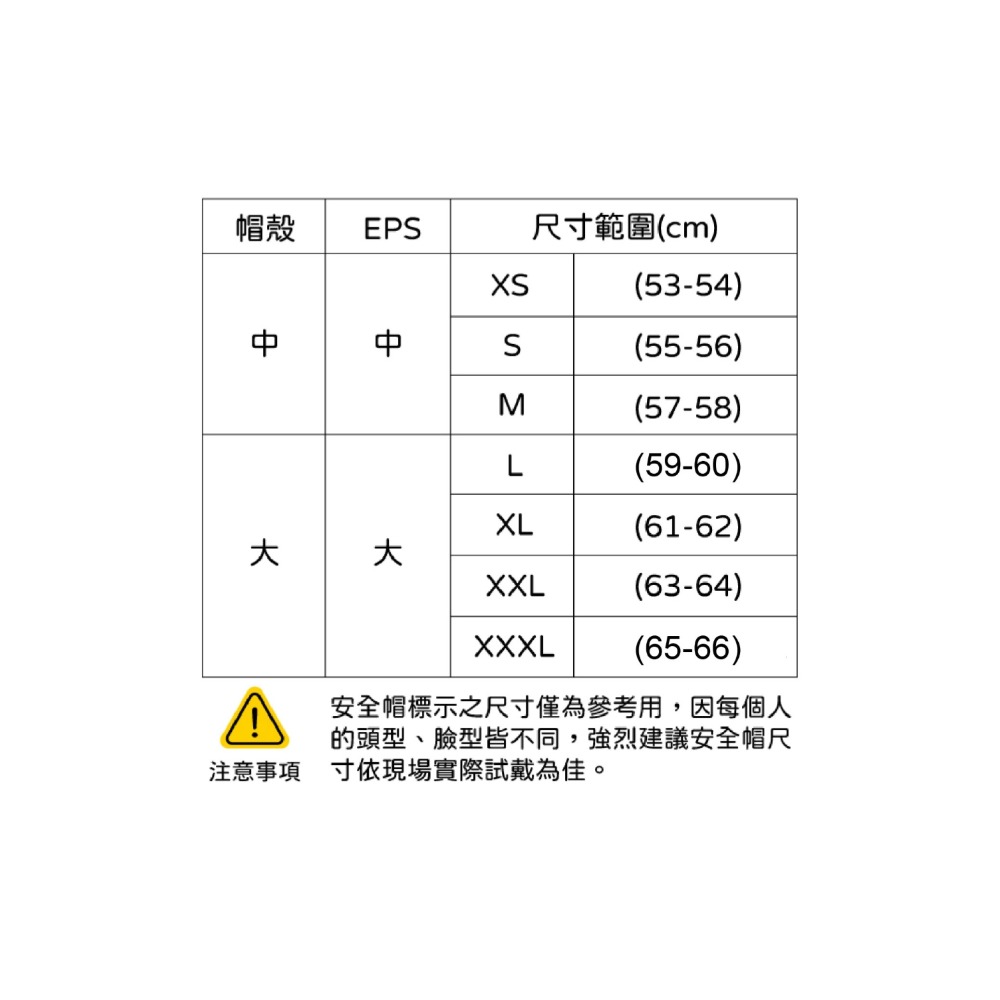 | 帽殼 | EPS | 尺寸範圍(cm) | |
|---|---|---|---|
| 中 | 中 | XS | (53-54) |
| | | S | (55-56) |
| | | M | (57-58) |
| 大 | 大 | L | (59-60) |
| | | XL | (61-62) |
| | | XXL | (63-64) |
| | | XXXL | (65-66) |

注意事項

安全帽標示之尺寸僅為參考用，因每個人的頭型、臉型皆不同，強烈建議安全帽尺寸依現場實際試戴為佳。